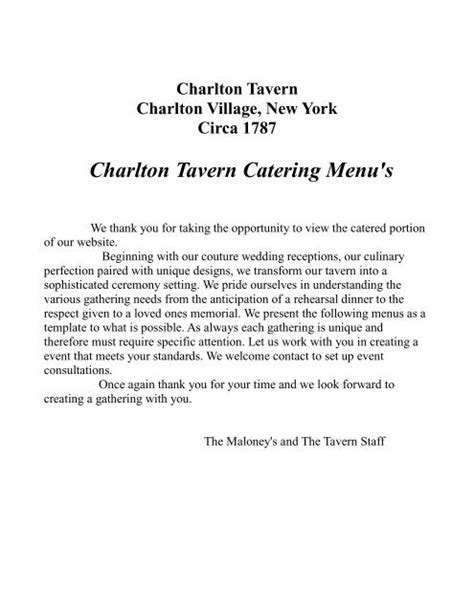 Charlton Tavern
Charlton Village, New York
Circa 1787

Charlton Tavern Catering Menu's

We thank you for taking the opportunity to view the catered portion of our website.

Beginning with our couture wedding receptions, our culinary perfection paired with unique designs, we transform our tavern into a sophisticated ceremony setting. We pride ourselves in understanding the various gathering needs from the anticipation of a rehearsal dinner to the respect given to a loved ones memorial. We present the following menus as a template to what is possible. As always each gathering is unique and therefore must require specific attention. Let us work with you in creating a event that meets your standards. We welcome contact to set up event consultations.

Once again thank you for your time and we look forward to creating a gathering with you.

The Maloney's and The Tavern Staff